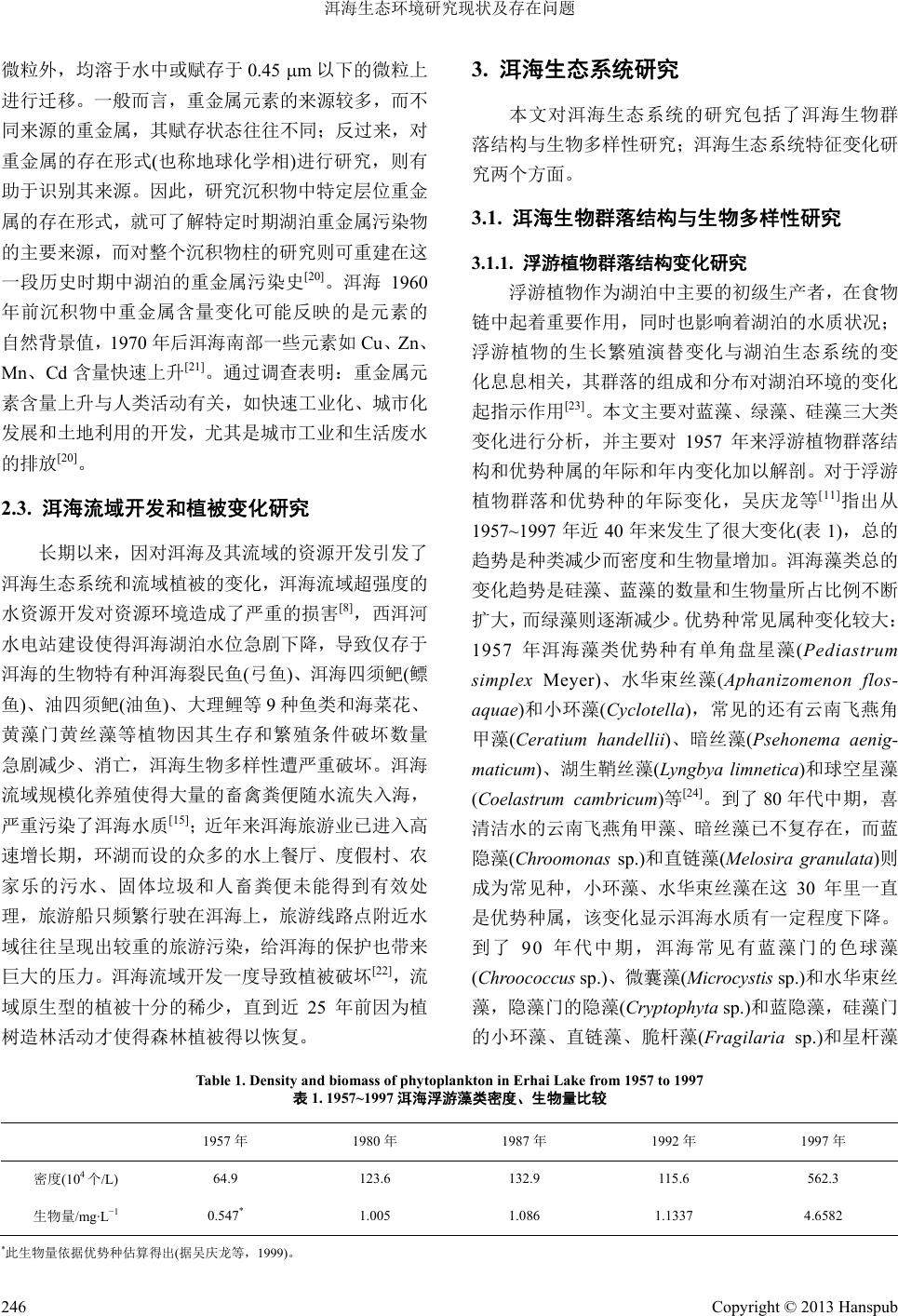 洱海生态环境研究现状及存在问题

微粒外，均溶于水中或赋存于 0.45 μm 以下的微粒上进行迁移。一般而言，重金属元素的来源较多，而不同来源的重金属，其赋存状态往往不同；反过来，对重金属的存在形式(也称地球化学相)进行研究，则有助于识别其来源。因此，研究沉积物中特定层位重金属的存在形式，就可了解特定时期湖泊重金属污染物的主要来源，而对整个沉积物柱的研究则可重建在这一段历史时期中湖泊的重金属污染史$^{[20]}$。洱海 1960 年前沉积物中重金属含量变化可能反映的是元素的自然背景值，1970 年后洱海南部一些元素如 Cu、Zn、Mn、Cd 含量快速上升$^{[21]}$。通过调查表明：重金属元素含量上升与人类活动有关，如快速工业化、城市化发展和土地利用的开发，尤其是城市工业和生活废水的排放$^{[20]}$。

2.3. 洱海流域开发和植被变化研究

长期以来，因对洱海及其流域的资源开发引发了洱海生态系统和流域植被的变化，洱海流域超强度的水资源开发对资源环境造成了严重的损害$^{[8]}$，西洱河水电站建设使得洱海湖泊水位急剧下降，导致仅存于洱海的生物特有种洱海裂民鱼(弓鱼)、洱海四须鲃(鳔鱼)、油四须鲃(油鱼)、大理鲤等 9 种鱼类和海菜花、黄藻门黄丝藻等植物因其生存和繁殖条件破坏数量急剧减少、消亡，洱海生物多样性遭严重破坏。洱海流域规模化养殖使得大量的畜禽粪便随水流失入海，严重污染了洱海水质$^{[15]}$；近年来洱海旅游业已进入高速增长期，环湖而设的众多的水上餐厅、度假村、农家乐的污水、固体垃圾和人畜粪便未能得到有效处理，旅游船只频繁行驶在洱海上，旅游线路点附近水域往往呈现出较重的旅游污染，给洱海的保护也带来巨大的压力。洱海流域开发一度导致植被破坏$^{[22]}$，流域原生型的植被十分的稀少，直到近 25 年前因为植树造林活动才使得森林植被得以恢复。

3. 洱海生态系统研究

本文对洱海生态系统的研究包括了洱海生物群落结构与生物多样性研究；洱海生态系统特征变化研究两个方面。

3.1. 洱海生物群落结构与生物多样性研究

3.1.1. 浮游植物群落结构变化研究

浮游植物作为湖泊中主要的初级生产者，在食物链中起着重要作用，同时也影响着湖泊的水质状况；浮游植物的生长繁殖演替变化与湖泊生态系统的变化息息相关，其群落的组成和分布对湖泊环境的变化起指示作用$^{[23]}$。本文主要对蓝藻、绿藻、硅藻三大类变化进行分析，并主要对 1957 年来浮游植物群落结构和优势种属的年际和年内变化加以解剖。对于浮游植物群落和优势种的年际变化，吴庆龙等$^{[11]}$指出从 1957~1997 年近 40 年来发生了很大变化(表 1)，总的趋势是种类减少而密度和生物量增加。洱海藻类总的变化趋势是硅藻、蓝藻的数量和生物量所占比例不断扩大，而绿藻则逐渐减少。优势种常见属种变化较大：1957 年洱海藻类优势种有单角盘星藻(Pediastrum simplex Meyer)、水华束丝藻(Aphanizomenon flos-aquae)和小环藻(Cyclotella)，常见的还有云南飞燕角甲藻(Ceratium handellii)、暗丝藻(Psehonema aenigmaticum)、湖生鞘丝藻(Lyngbya limnetica)和球空星藻(Coelastrum cambricum)等$^{[24]}$。到了 80 年代中期，喜清洁水的云南飞燕角甲藻、暗丝藻已不复存在，而蓝隐藻(Chroomonas sp.)和直链藻(Melosira granulata)则成为常见种，小环藻、水华束丝藻在这 30 年里一直是优势种属，该变化显示洱海水质有一定程度下降。到了 90 年代中期，洱海常见有蓝藻门的色球藻(Chroococcus sp.)、微囊藻(Microcystis sp.)和水华束丝藻，隐藻门的隐藻(Cryptophyta sp.)和蓝隐藻，硅藻门的小环藻、直链藻、脆杆藻(Fragilaria sp.)和星杆藻

Table 1. Density and biomass of phytoplankton in Erhai Lake from 1957 to 1997
表 1. 1957~1997 洱海浮游藻类密度、生物量比较

| | 1957 年 | 1980 年 | 1987 年 | 1992 年 | 1997 年 |
|---|---|---|---|---|---|
| 密度($10^4$ 个/L) | 64.9 | 123.6 | 132.9 | 115.6 | 562.3 |
| 生物量/mg·L$^{-1}$ | 0.547$^*$ | 1.005 | 1.086 | 1.1337 | 4.6582 |

$^*$此生物量依据优势种估算得出(据吴庆龙等，1999)。

246 Copyright © 2013 Hanspub